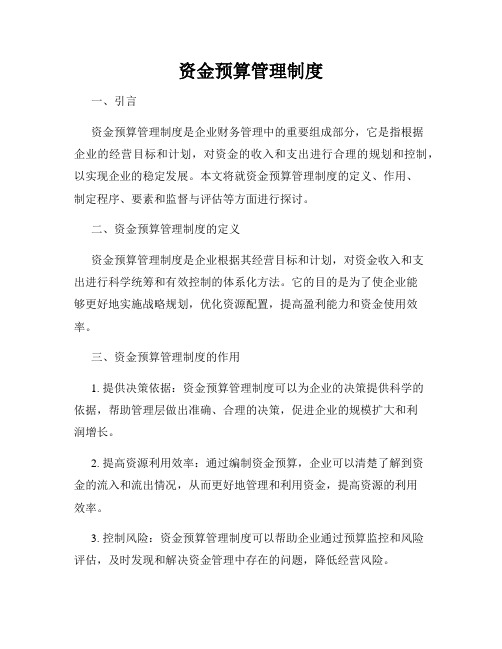 资金预算管理制度

一、引言

资金预算管理制度是企业财务管理中的重要组成部分，它是指根据企业的经营目标和计划，对资金的收入和支出进行合理的规划和控制，以实现企业的稳定发展。本文将就资金预算管理制度的定义、作用、制定程序、要素和监督与评估等方面进行探讨。

二、资金预算管理制度的定义

资金预算管理制度是企业根据其经营目标和计划，对资金收入和支出进行科学统筹和有效控制的体系化方法。它的目的是为了使企业能够更好地实施战略规划，优化资源配置，提高盈利能力和资金使用效率。

三、资金预算管理制度的作用

1. 提供决策依据：资金预算管理制度可以为企业的决策提供科学的依据，帮助管理层做出准确、合理的决策，促进企业的规模扩大和利润增长。

2. 提高资源利用效率：通过编制资金预算，企业可以清楚了解到资金的流入和流出情况，从而更好地管理和利用资金，提高资源的利用效率。

3. 控制风险：资金预算管理制度可以帮助企业通过预算监控和风险评估，及时发现和解决资金管理中存在的问题，降低经营风险。